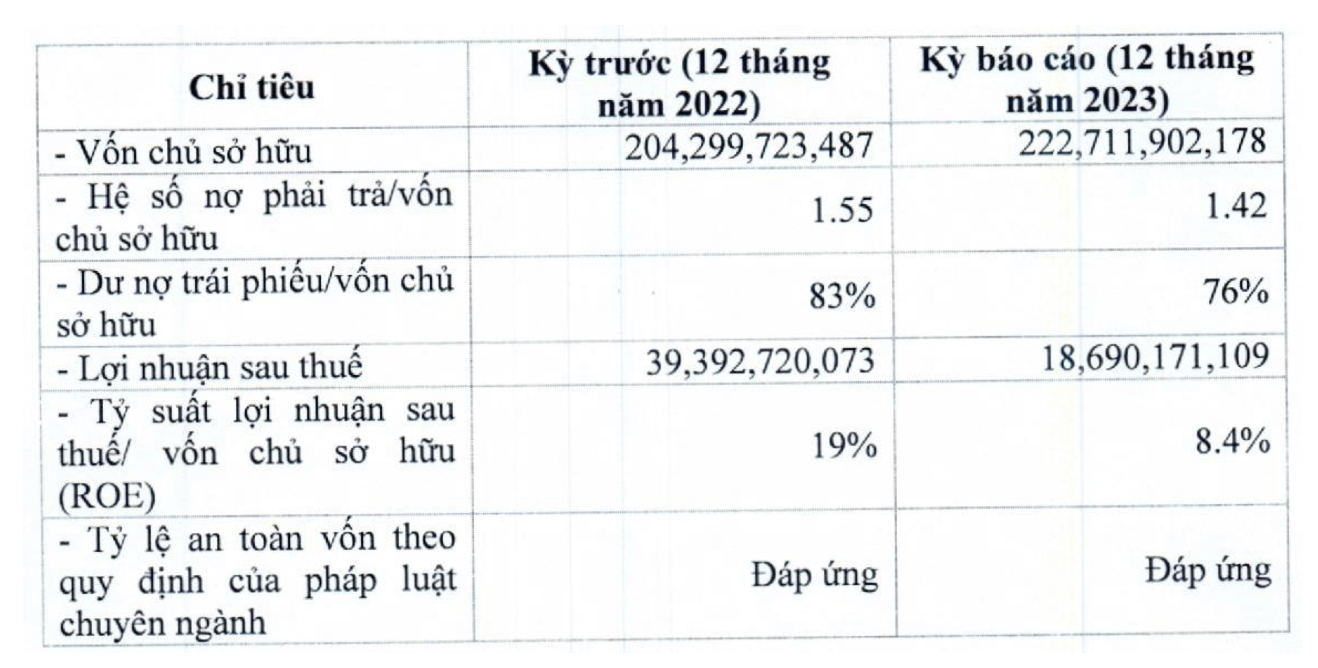 | Chỉ tiêu | Kỳ trước (12 tháng năm 2022) | Kỳ báo cáo (12 tháng năm 2023) |
|---|---|---|
| - Vốn chủ sở hữu | 204,299,723,487 | 222,711,902,178 |
| - Hệ số nợ phải trả/vốn chủ sở hữu | 1.55 | 1.42 |
| - Dư nợ trái phiếu/vốn chủ sở hữu | 83% | 76% |
| - Lợi nhuận sau thuế | 39,392,720,073 | 18,690,171,109 |
| - Tỷ suất lợi nhuận sau thuế/ vốn chủ sở hữu (ROE) | 19% | 8.4% |
| - Tỷ lệ an toàn vốn theo quy định của pháp luật chuyên ngành | Đáp ứng | Đáp ứng |